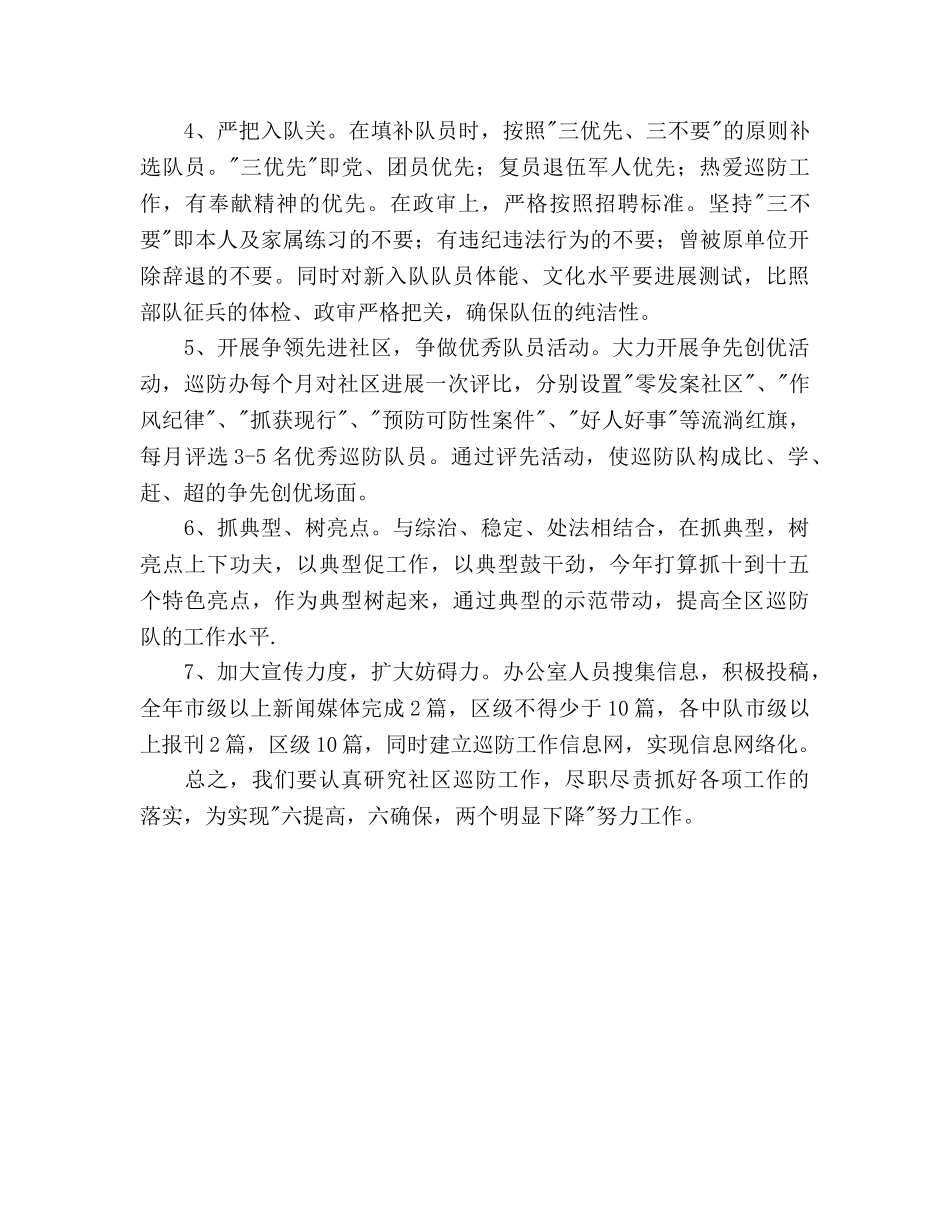 4、严把入队关。在填补队员时，按照"三优先、三不要"的原则补选队员。"三优先"即党、团员优先；复员退伍军人优先；热爱巡防工作，有奉献精神的优先。在政审上，严格按照招聘标准。坚持"三不要"即本人及家属练习的不要；有违纪违法行为的不要；曾被原单位开除辞退的不要。同时对新入队队员体能、文化水平要进展测试，比照部队征兵的体检、政审严格把关，确保队伍的纯洁性。

5、开展争领先进社区，争做优秀队员活动。大力开展争先创优活动，巡防办每个月对社区进展一次评比，分别设置"零发案社区"、"作风纪律"、"抓获现行"、"预防可防性案件"、"好人好事"等流淌红旗，每月评选 3-5 名优秀巡防队员。通过评先活动，使巡防队构成比、学、赶、超的争先创优场面。

6、抓典型、树亮点。与综治、稳定、处法相结合，在抓典型，树亮点上下功夫，以典型促工作，以典型鼓干劲，今年打算抓十到十五个特色亮点，作为典型树起来，通过典型的示范带动，提高全区巡防队的工作水平.

7、加大宣传力度，扩大妨碍力。办公室人员搜集信息，积极投稿，全年市级以上新闻媒体完成 2 篇，区级不得少于 10 篇，各中队市级以上报刊 2 篇，区级 10 篇，同时建立巡防工作信息网，实现信息网络化。

总之，我们要认真研究社区巡防工作，尽职尽责抓好各项工作的落实，为实现"六提高，六确保，两个明显下降"努力工作。